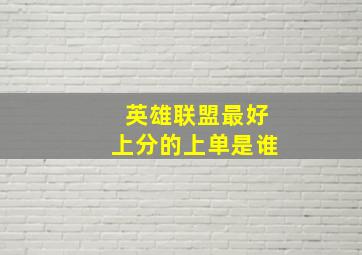 英雄联盟最好
上分的上单是谁